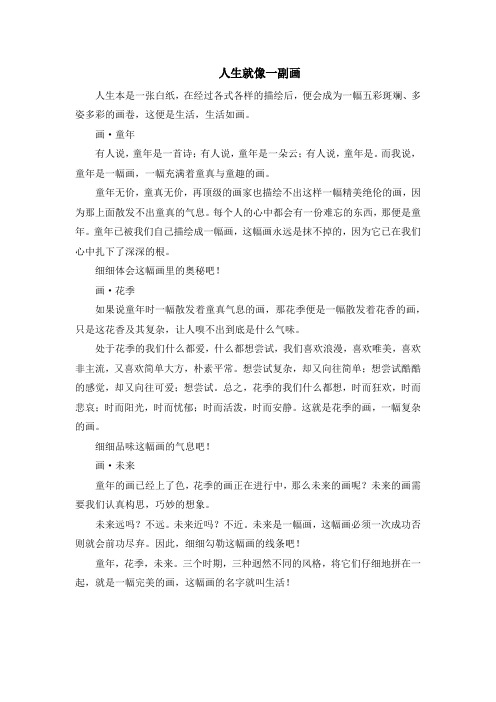 人生就像一副画

人生本是一张白纸，在经过各式各样的描绘后，便会成为一幅五彩斑斓、多姿多彩的画卷，这便是生活，生活如画。

画·童年

有人说，童年是一首诗；有人说，童年是一朵云；有人说，童年是。而我说，童年是一幅画，一幅充满着童真与童趣的画。

童年无价，童真无价，再顶级的画家也描绘不出这样一幅精美绝伦的画，因为那上面散发不出童真的气息。每个人的心中都会有一份难忘的东西，那便是童年。童年已被我们自己描绘成一幅画，这幅画永远是抹不掉的，因为它已在我们心中扎下了深深的根。

细细体会这幅画里的奥秘吧！

画·花季

如果说童年时一幅散发着童真气息的画，那花季便是一幅散发着花香的画，只是这花香及其复杂，让人嗅不出到底是什么气味。

处于花季的我们什么都爱，什么都想尝试，我们喜欢浪漫，喜欢唯美，喜欢非主流，又喜欢简单大方，朴素平常。想尝试复杂，却又向往简单；想尝试酷酷的感觉，却又向往可爱；想尝试。总之，花季的我们什么都想，时而狂欢，时而悲哀；时而阳光，时而忧郁；时而活泼，时而安静。这就是花季的画，一幅复杂的画。

细细品味这幅画的气息吧！

画·未来

童年的画已经上了色，花季的画正在进行中，那么未来的画呢？未来的画需要我们认真构思，巧妙的想象。

未来远吗？不远。未来近吗？不近。未来是一幅画，这幅画必须一次成功否则就会前功尽弃。因此，细细勾勒这幅画的线条吧！

童年，花季，未来。三个时期，三种迥然不同的风格，将它们仔细地拼在一起，就是一幅完美的画，这幅画的名字就叫生活！